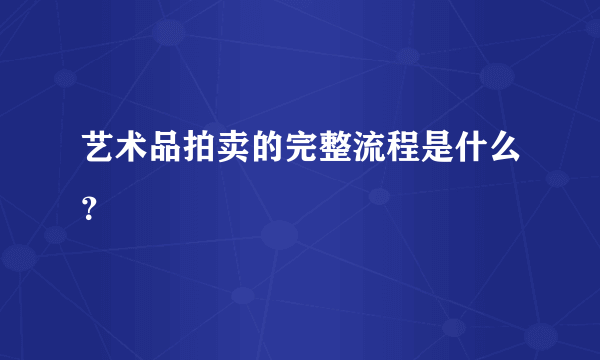 艺术品拍卖的完整流程是什么?